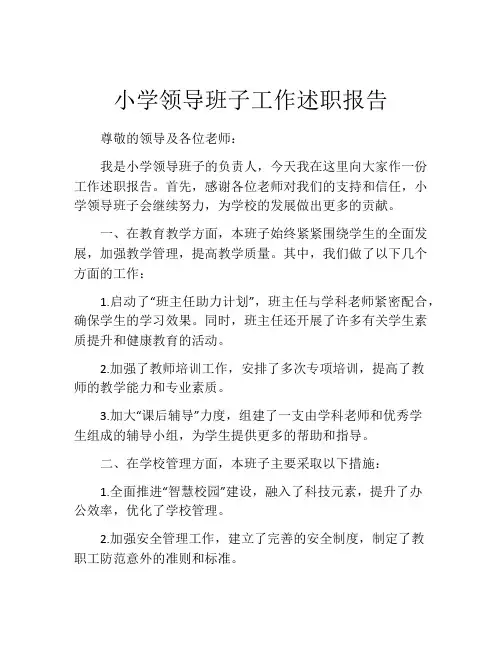 小学领导班子工作述职报告

尊敬的领导及各位老师：

我是小学领导班子的负责人，今天我在这里向大家作一份工作述职报告。首先，感谢各位老师对我们的支持和信任，小学领导班子会继续努力，为学校的发展做出更多的贡献。

一、在教育教学方面，本班子始终紧紧围绕学生的全面发展，加强教学管理，提高教学质量。其中，我们做了以下几个方面的工作：

1.启动了“班主任助力计划”，班主任与学科老师紧密配合，确保学生的学习效果。同时，班主任还开展了许多有关学生素质提升和健康教育的活动。

2.加强了教师培训工作，安排了多次专项培训，提高了教师的教学能力和专业素质。

3.加大“课后辅导”力度，组建了一支由学科老师和优秀学生组成的辅导小组，为学生提供更多的帮助和指导。

二、在学校管理方面，本班子主要采取以下措施：

1.全面推进“智慧校园”建设，融入了科技元素，提升了办公效率，优化了学校管理。

2.加强安全管理工作，建立了完善的安全制度，制定了教职工防范意外的准则和标准。